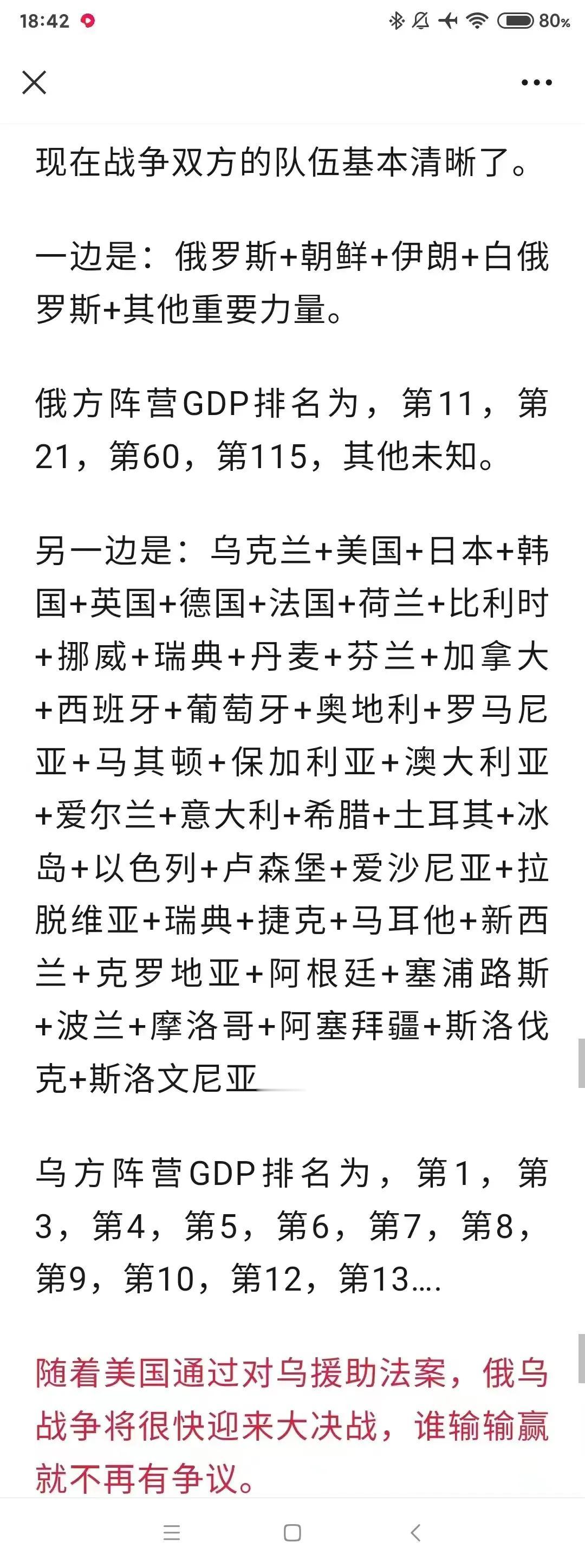 18:42

80%

现在战争双方的队伍基本清晰了。

一边是：俄罗斯+朝鲜+伊朗+白俄罗斯+其他重要力量。

俄方阵营GDP排名为，第11，第21，第60，第115，其他未知。

另一边是：乌克兰+美国+日本+韩国+英国+德国+法国+荷兰+比利时+挪威+瑞典+丹麦+芬兰+加拿大+西班牙+葡萄牙+奥地利+罗马尼亚+马其顿+保加利亚+澳大利亚+爱尔兰+意大利+希腊+土耳其+冰岛+以色列+卢森堡+爱沙尼亚+拉脱维亚+瑞典+捷克+马耳他+新西兰+克罗地亚+阿根廷+塞浦路斯+波兰+摩洛哥+阿塞拜疆+斯洛伐克+斯洛文尼亚

乌方阵营GDP排名为，第1，第3，第4，第5，第6，第7，第8，第9，第10，第12，第13….

随着美国通过对乌援助法案，俄乌战争将很快迎来大决战，谁输输赢就不再有争议。